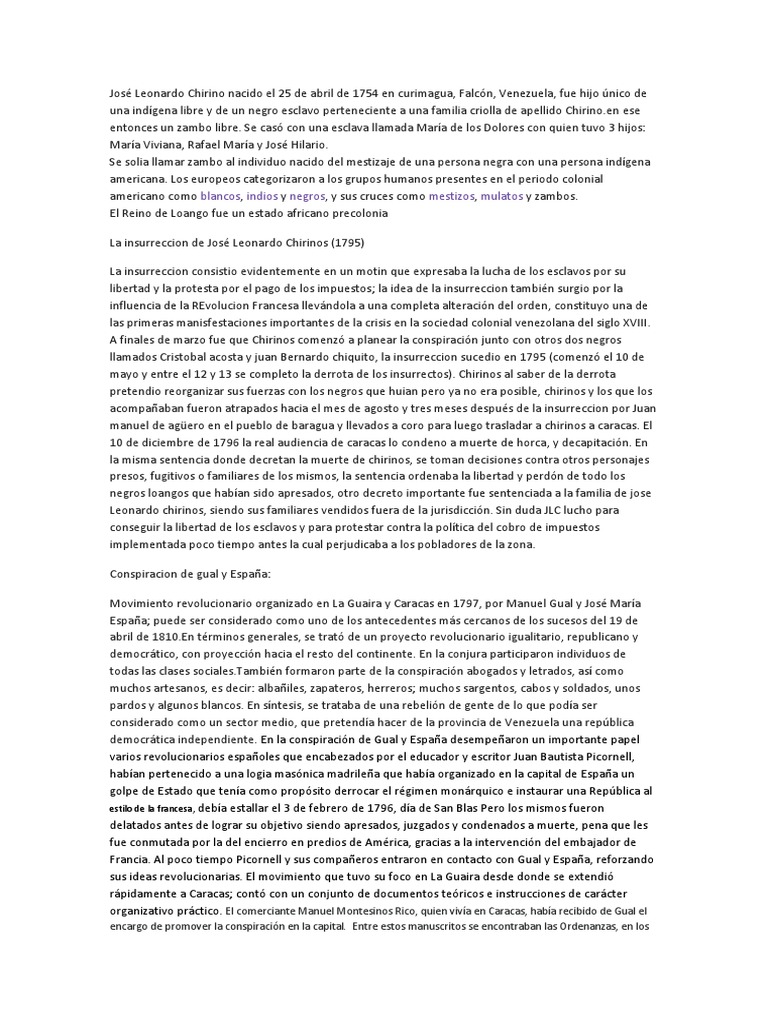 José Leonardo Chirino nacido el 25 de abril de 1754 en curimagua, Falcón, Venezuela, fue hijo único de una indígena libre y de un negro esclavo perteneciente a una familia criolla de apellido Chirino.en ese entonces un zambo libre. Se casó con una esclava llamada María de los Dolores con quien tuvo 3 hijos: María Viviana, Rafael María y José Hilario.
Se solia llamar zambo al individuo nacido del mestizaje de una persona negra con una persona indígena americana. Los europeos categorizaron a los grupos humanos presentes en el periodo colonial americano como blancos, indios y negros, y sus cruces como mestizos, mulatos y zambos.
El Reino de Loango fue un estado africano precolonia

La insurreccion de José Leonardo Chirinos (1795)

La insurreccion consistio evidentemente en un motin que expresaba la lucha de los esclavos por su libertad y la protesta por el pago de los impuestos; la idea de la insurreccion también surgio por la influencia de la REvolucion Francesa llevándola a una completa alteración del orden, constituyo una de las primeras manisfestaciones importantes de la crisis en la sociedad colonial venezolana del siglo XVIII. A finales de marzo fue que Chirinos comenzó a planear la conspiración junto con otros dos negros llamados Cristobal acosta y juan Bernardo chiquito, la insurreccion sucedio en 1795 (comenzó el 10 de mayo y entre el 12 y 13 se completo la derrota de los insurrectos). Chirinos al saber de la derrota pretendio reorganizar sus fuerzas con los negros que huian pero ya no era posible, chirinos y los que los acompañaban fueron atrapados hacia el mes de agosto y tres meses después de la insurreccion por Juan manuel de agüero en el pueblo de baragua y llevados a coro para luego trasladar a chirinos a caracas. El 10 de diciembre de 1796 la real audiencia de caracas lo condeno a muerte de horca, y decapitación. En la misma sentencia donde decretan la muerte de chirinos, se toman decisiones contra otros personajes presos, fugitivos o familiares de los mismos, la sentencia ordenaba la libertad y perdón de todo los negros loangos que habían sido apresados, otro decreto importante fue sentenciada a la familia de jose Leonardo chirinos, siendo sus familiares vendidos fuera de la jurisdicción. Sin duda JLC lucho para conseguir la libertad de los esclavos y para protestar contra la política del cobro de impuestos implementada poco tiempo antes la cual perjudicaba a los pobladores de la zona.

Conspiracion de gual y España:

Movimiento revolucionario organizado en La Guaira y Caracas en 1797, por Manuel Gual y José María España; puede ser considerado como uno de los antecedentes más cercanos de los sucesos del 19 de abril de 1810.En términos generales, se trató de un proyecto revolucionario igualitario, republicano y democrático, con proyección hacia el resto del continente. En la conjura participaron individuos de todas las clases sociales.También formaron parte de la conspiración abogados y letrados, así como muchos artesanos, es decir: albañiles, zapateros, herreros; muchos sargentos, cabos y soldados, unos pardos y algunos blancos. En síntesis, se trataba de una rebelión de gente de lo que podía ser considerado como un sector medio, que pretendía hacer de la provincia de Venezuela una república democrática independiente. En la conspiración de Gual y España desempeñaron un importante papel varios revolucionarios españoles que encabezados por el educador y escritor Juan Bautista Picornell, habían pertenecido a una logia masónica madrileña que había organizado en la capital de España un golpe de Estado que tenía como propósito derrocar el régimen monárquico e instaurar una República al estilo de la francesa, debía estallar el 3 de febrero de 1796, día de San Blas Pero los mismos fueron delatados antes de lograr su objetivo siendo apresados, juzgados y condenados a muerte, pena que les fue conmutada por la del encierro en predios de América, gracias a la intervención del embajador de Francia. Al poco tiempo Picornell y sus compañeros entraron en contacto con Gual y España, reforzando sus ideas revolucionarias. El movimiento que tuvo su foco en La Guaira desde donde se extendió rápidamente a Caracas; contó con un conjunto de documentos teóricos e instrucciones de carácter organizativo práctico. El comerciante Manuel Montesinos Rico, quien vivía en Caracas, había recibido de Gual el encargo de promover la conspiración en la capital. Entre estos manuscritos se encontraban las Ordenanzas, en los